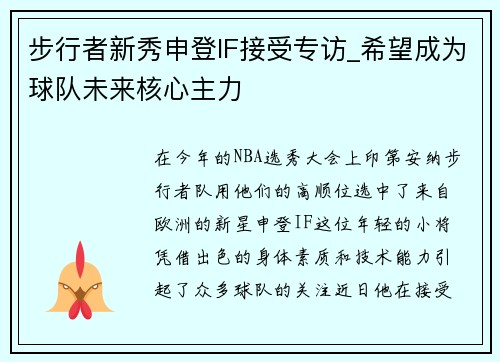 步行者新秀申登IF接受专访_希望成为球队未来核心主力

在今年的NBA选秀大会上印第安纳步行者队用他们的高顺位选中了来自欧洲的新星申登IF这位年轻的小将凭借出色的身体素质和技术能力引起了众多球队的关注近日他在接受